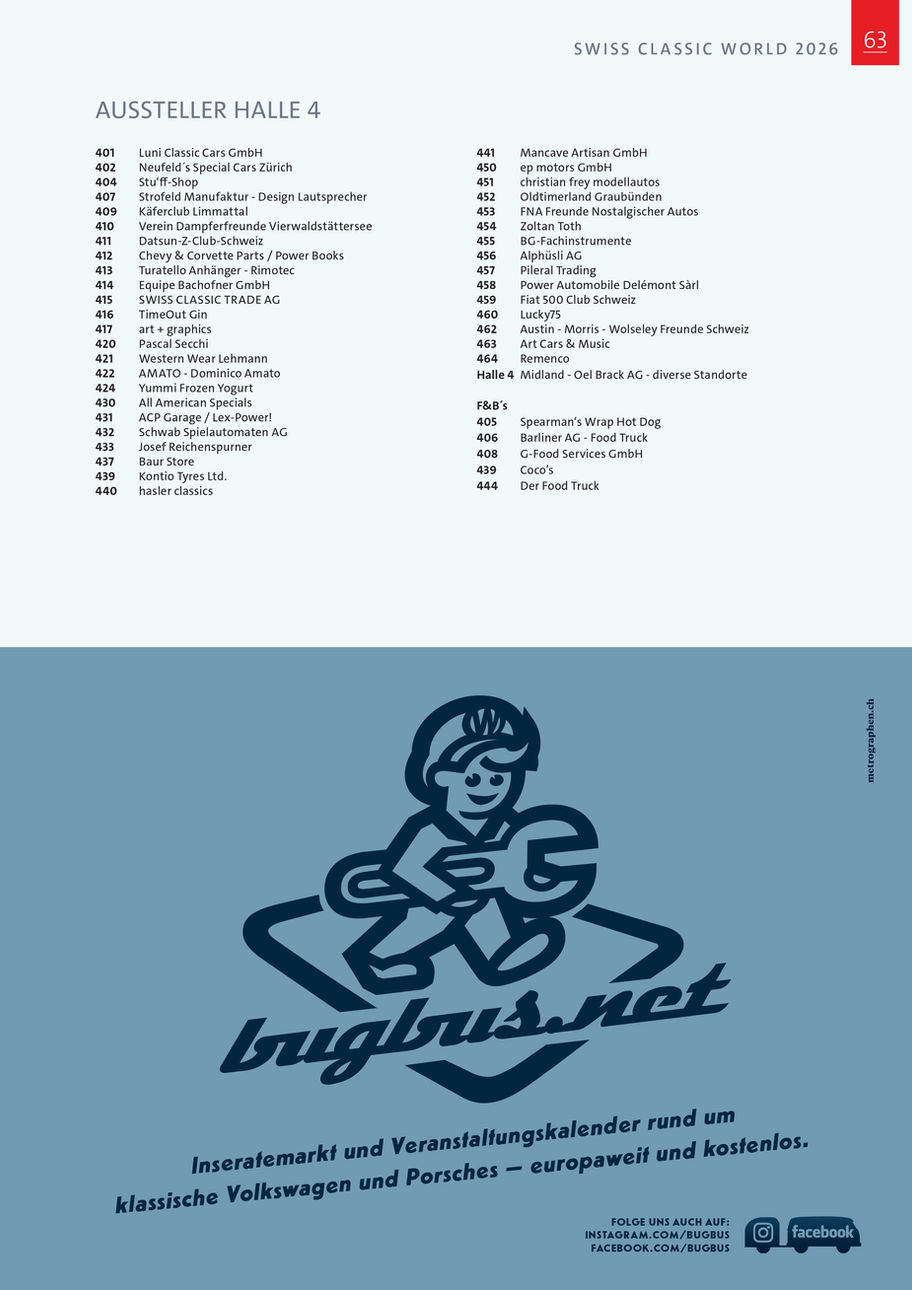 SWISS CLASSIC WORLD 2026 63

AUSSTELLER HALLE 4

401 Luni Classic Cars GmbH
402 Neufeld´s Special Cars Zürich
404 Stu'ff-Shop
407 Strofeld Manufaktur - Design Lautsprecher
409 Käferclub Limmattal
410 Verein Dampferfreunde Vierwaldstättersee
411 Datsun-Z-Club-Schweiz
412 Chevy & Corvette Parts / Power Books
413 Turatello Anhänger - Rimotec
414 Equipe Bachofner GmbH
415 SWISS CLASSIC TRADE AG
416 TimeOut Gin
417 art + graphics
420 Pascal Secchi
421 Western Wear Lehmann
422 AMATO - Dominico Amato
424 Yummi Frozen Yogurt
430 All American Specials
431 ACP Garage / Lex-Power!
432 Schwab Spielautomaten AG
433 Josef Reichenspurner
437 Baur Store
439 Kontio Tyres Ltd.
440 hasler classics

441 Mancave Artisan GmbH
450 ep motors GmbH
451 christian frey modellautos
452 Oldtimerland Graubünden
453 FNA Freunde Nostalgischer Autos
454 Zoltan Toth
455 BG-Fachinstrumente
456 Alphüsli AG
457 Pileral Trading
458 Power Automobile Delémont Sàrl
459 Fiat 500 Club Schweiz
460 Lucky75
462 Austin - Morris - Wolseley Freunde Schweiz
463 Art Cars & Music
464 Remenco
Halle 4 Midland - Oel Brack AG - diverse Standorte

F&B´s
405 Spearman's Wrap Hot Dog
406 Barliner AG - Food Truck
408 G-Food Services GmbH
439 Coco's
444 Der Food Truck

metrographen.ch

bugbus.net

Inseratemarkt und Veranstaltungskalender rund um klassische Volkswagen und Porsches – europaweit und kostenlos.

FOLGE UNS AUCH AUF:
INSTAGRAM.COM/BUGBUS
FACEBOOK.COM/BUGBUS

facebook